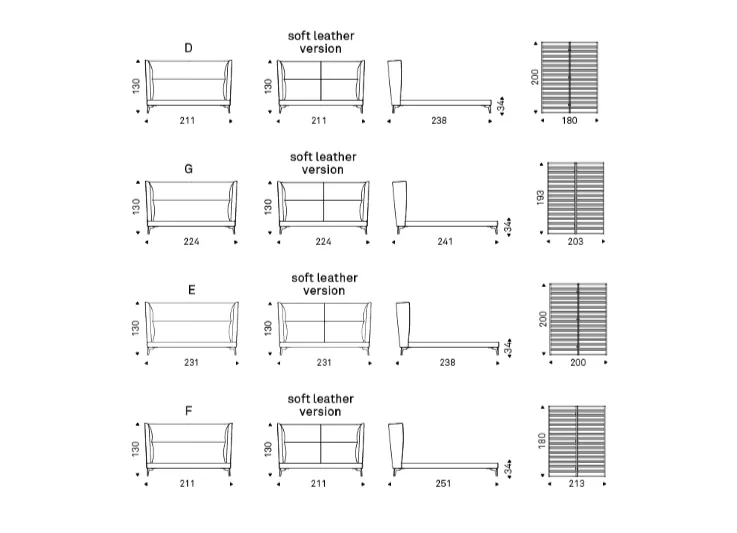 D
130
211

soft leather version
130
211

238
34

200
180

G
130
224

soft leather version
130
224

241
34

193
203

E
130
231

soft leather version
130
231

238
34

200
200

F
130
211

soft leather version
130
211

251
34

180
213